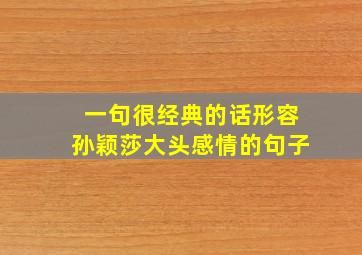 一句很经典的话形容
孙颖莎大头感情的句子